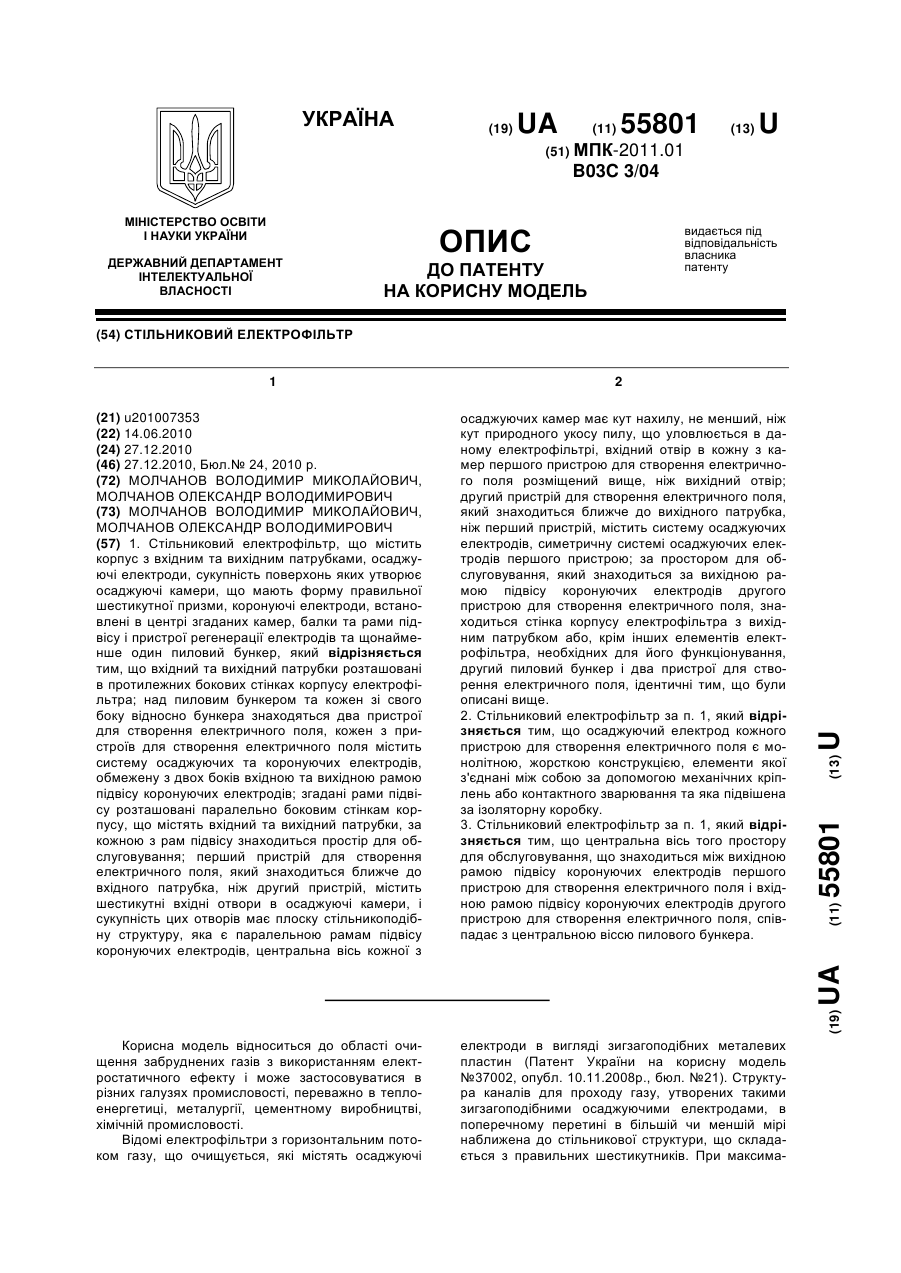 УКРАЇНА

(19) UA (11) 55801 (13) U

(51) МПК-2011.01
B03C 3/04

МІНІСТЕРСТВО ОСВІТИ І НАУКИ УКРАЇНИ

ДЕРЖАВНИЙ ДЕПАРТАМЕНТ ІНТЕЛЕКТУАЛЬНОЇ ВЛАСНОСТІ

ОПИС
ДО ПАТЕНТУ
НА КОРИСНУ МОДЕЛЬ

видається під відповідальність власника патенту

(54) СТІЛЬНИКОВИЙ ЕЛЕКТРОФІЛЬТР

1

(21) u201007353
(22) 14.06.2010
(24) 27.12.2010
(46) 27.12.2010, Бюл.№ 24, 2010 р.
(72) МОЛЧАНОВ ВОЛОДИМИР МИКОЛАЙОВИЧ, МОЛЧАНОВ ОЛЕКСАНДР ВОЛОДИМИРОВИЧ
(73) МОЛЧАНОВ ВОЛОДИМИР МИКОЛАЙОВИЧ, МОЛЧАНОВ ОЛЕКСАНДР ВОЛОДИМИРОВИЧ
(57) 1. Стільниковий електрофільтр, що містить корпус з вхідним та вихідним патрубками, осаджуючі електроди, сукупність поверхонь яких утворює осаджуючі камери, що мають форму правильної шестикутної призми, коронуючі електроди, встановлені в центрі згаданих камер, балки та рами підвісу і пристрої регенерації електродів та щонайменше один пиловий бункер, який відрізняється тим, що вхідний та вихідний патрубки розташовані в протилежних бокових стінках корпусу електрофільтра; над пиловим бункером та кожен зі свого боку відносно бункера знаходяться два пристрої для створення електричного поля, кожен з пристроїв для створення електричного поля містить систему осаджуючих та коронуючих електродів, обмежену з двох боків вхідною та вихідною рамою підвісу коронуючих електродів; згадані рами підвісу розташовані паралельно боковим стінкам корпусу, що містять вхідний та вихідний патрубки, за кожною з рам підвісу знаходиться простір для обслуговування; перший пристрій для створення електричного поля, який знаходиться ближче до вхідного патрубка, ніж другий пристрій, містить шестикутні вхідні отвори в осаджуючі камери, і сукупність цих отворів має плоску стільникоподібну структуру, яка є паралельною рамам підвісу коронуючих електродів, центральна вісь кожної з

2

осаджуючих камер має кут нахилу, не менший, ніж кут природного укосу пилу, що уловлюється в даному електрофільтрі, вхідний отвір в кожну з камер першого пристрою для створення електричного поля розміщений вище, ніж вихідний отвір; другий пристрій для створення електричного поля, який знаходиться ближче до вихідного патрубка, ніж перший пристрій, містить систему осаджуючих електродів, симетричну системі осаджуючих електродів першого пристрою; за простором для обслуговування, який знаходиться за вихідною рамою підвісу коронуючих електродів другого пристрою для створення електричного поля, знаходиться стінка корпусу електрофільтра з вихідним патрубком або, крім інших елементів електрофільтра, необхідних для його функціонування, другий пиловий бункер і два пристрої для створення електричного поля, ідентичні тим, що були описані вище.
2. Стільниковий електрофільтр за п. 1, який відрізняється тим, що осаджуючий електрод кожного пристрою для створення електричного поля є монолітною, жорсткою конструкцією, елементи якої з'єднані між собою за допомогою механічних кріплень або контактного зварювання та яка підвішена за ізоляторну коробку.
3. Стільниковий електрофільтр за п. 1, який відрізняється тим, що центральна вісь того простору для обслуговування, що знаходиться між вихідною рамою підвісу коронуючих електродів першого пристрою для створення електричного поля і вхідною рамою підвісу коронуючих електродів другого пристрою для створення електричного поля, співпадає з центральною віссю пилового бункера.

(19) UA (11) 55801 (13) U

Корисна модель відноситься до області очищення забруднених газів з використанням електростатичного ефекту і може застосовуватися в різних галузях промисловості, переважно в теплоенергетиці, металургії, цементному виробництві, хімічній промисловості.
Відомі електрофільтри з горизонтальним потоком газу, що очищується, які містять осаджуючі

електроди в вигляді зигзагоподібних металевих пластин (Патент України на корисну модель №37002, опубл. 10.11.2008р., бюл. №21). Структура каналів для проходу газу, утворених такими зигзагоподібними осаджуючими електродами, в поперечному перетині в більшій чи меншій мірі наближена до стільникової структури, що складається з правильних шестикутників. При максима-